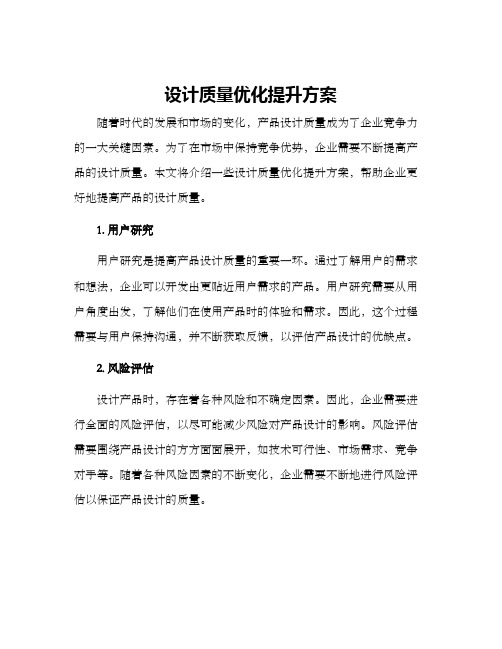 设计质量优化提升方案

随着时代的发展和市场的变化，产品设计质量成为了企业竞争力的一大关键因素。为了在市场中保持竞争优势，企业需要不断提高产品的设计质量。本文将介绍一些设计质量优化提升方案，帮助企业更好地提高产品的设计质量。

1. 用户研究

用户研究是提高产品设计质量的重要一环。通过了解用户的需求和想法，企业可以开发出更贴近用户需求的产品。用户研究需要从用户角度出发，了解他们在使用产品时的体验和需求。因此，这个过程需要与用户保持沟通，并不断获取反馈，以评估产品设计的优缺点。

2. 风险评估

设计产品时，存在着各种风险和不确定因素。因此，企业需要进行全面的风险评估，以尽可能减少风险对产品设计的影响。风险评估需要围绕产品设计的方方面面展开，如技术可行性、市场需求、竞争对手等。随着各种风险因素的不断变化，企业需要不断地进行风险评估以保证产品设计的质量。